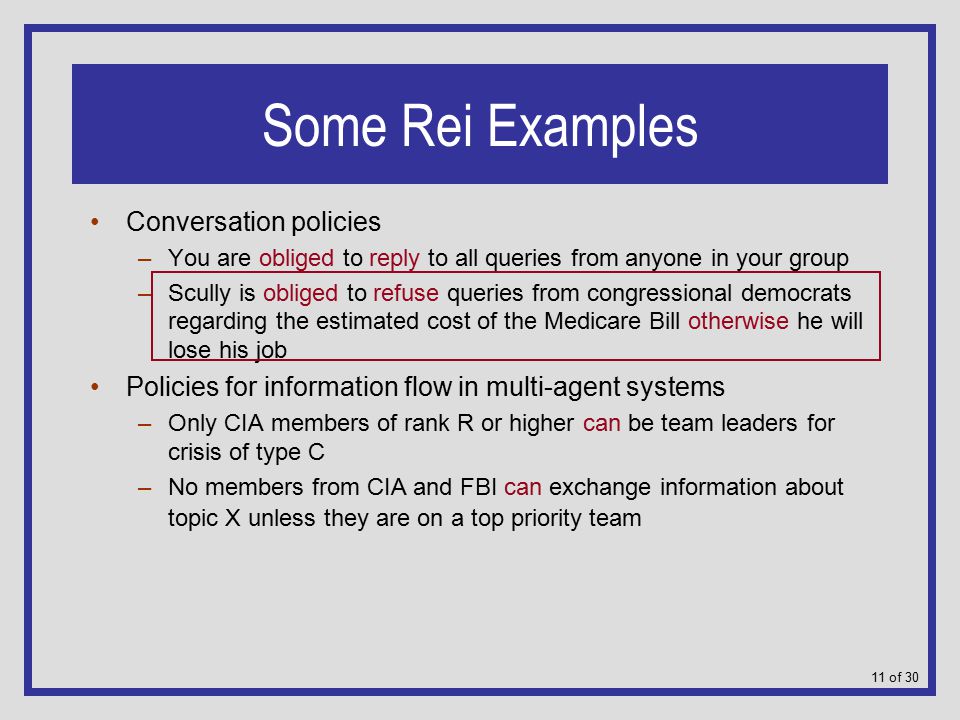 Some Rei Examples

• Conversation policies
– You are obliged to reply to all queries from anyone in your group
– Scully is obliged to refuse queries from congressional democrats regarding the estimated cost of the Medicare Bill otherwise he will lose his job

• Policies for information flow in multi-agent systems
– Only CIA members of rank R or higher can be team leaders for crisis of type C
– No members from CIA and FBI can exchange information about topic X unless they are on a top priority team

11 of 30